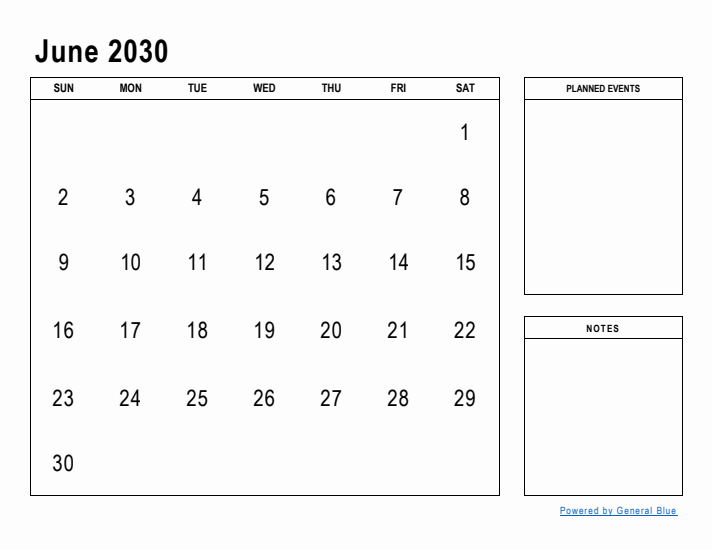 June 2030

| SUN | MON | TUE | WED | THU | FRI | SAT |
|---|---|---|---|---|---|---|
| | | | | | | 1 |
| 2 | 3 | 4 | 5 | 6 | 7 | 8 |
| 9 | 10 | 11 | 12 | 13 | 14 | 15 |
| 16 | 17 | 18 | 19 | 20 | 21 | 22 |
| 23 | 24 | 25 | 26 | 27 | 28 | 29 |
| 30 | | | | | | |

PLANNED EVENTS

NOTES

Powered by General Blue